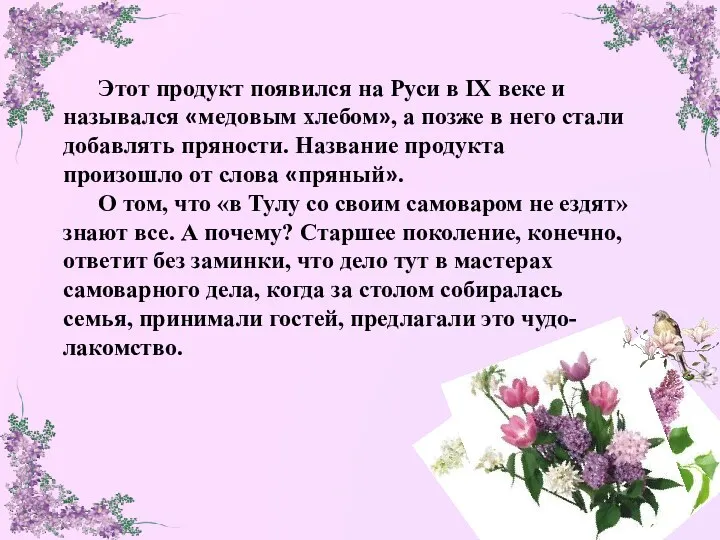 Этот продукт появился на Руси в IX веке и назывался «медовым хлебом», а позже в него стали добавлять пряности. Название продукта произошло от слова «пряный».

О том, что «в Тулу со своим самоваром не ездят» знают все. А почему? Старшее поколение, конечно, ответит без заминки, что дело тут в мастерах самоварного дела, когда за столом собиралась семья, принимали гостей, предлагали это чудо-лакомство.